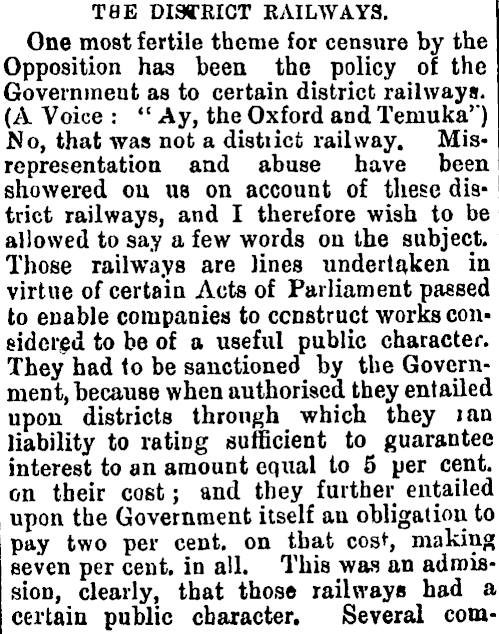 THE DISTRICT RAILWAYS.

One most fertile theme for censure by the Opposition has been the policy of the Government as to certain district railways. (A Voice: "Ay, the Oxford and Temuka") No, that was not a district railway. Misrepresentation and abuse have been showered on us on account of these district railways, and I therefore wish to be allowed to say a few words on the subject. Those railways are lines undertaken in virtue of certain Acts of Parliament passed to enable companies to construct works considered to be of a useful public character. They had to be sanctioned by the Government, because when authorised they entailed upon districts through which they ran liability to rating sufficient to guarantee interest to an amount equal to 5 per cent. on their cost; and they further entailed upon the Government itself an obligation to pay two per cent. on that cost, making seven per cent. in all. This was an admission, clearly, that those railways had a certain public character. Several com-